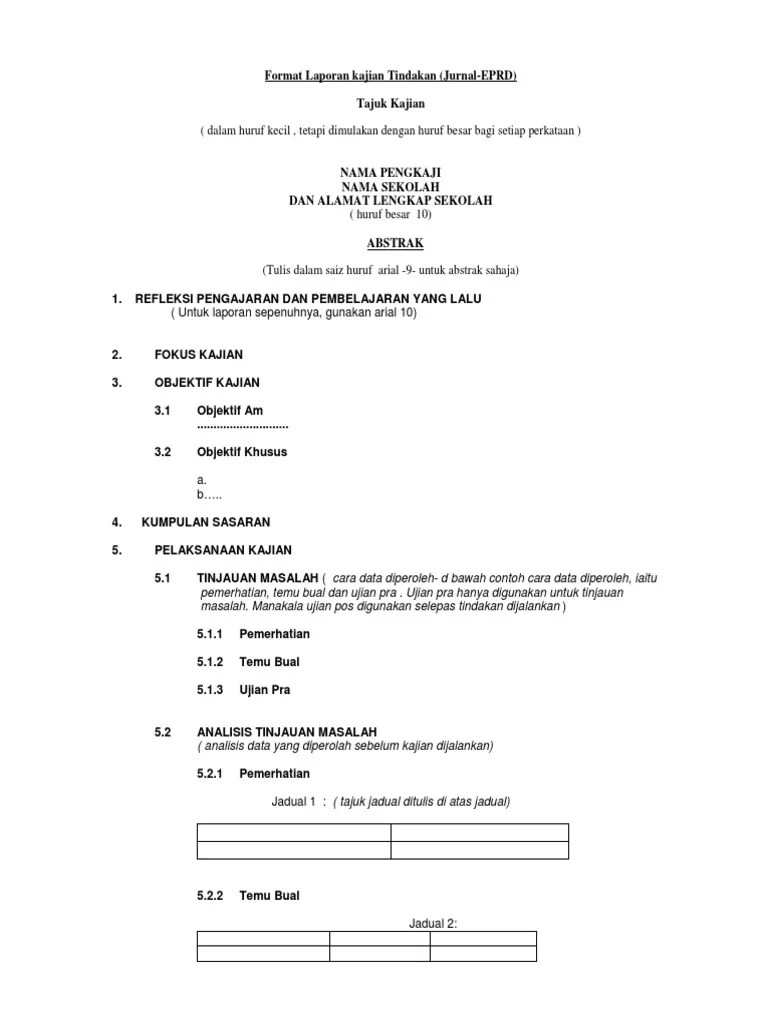 Format Laporan kajian Tindakan (Jurnal-EPRD)

Tajuk Kajian

( dalam huruf kecil , tetapi dimulakan dengan huruf besar bagi setiap perkataan )

NAMA PENGKAJI
NAMA SEKOLAH
DAN ALAMAT LENGKAP SEKOLAH
( huruf besar 10)

ABSTRAK

(Tulis dalam saiz huruf arial -9- untuk abstrak sahaja)

1. REFLEKSI PENGAJARAN DAN PEMBELAJARAN YANG LALU
( Untuk laporan sepenuhnya, gunakan arial 10)

2. FOKUS KAJIAN

3. OBJEKTIF KAJIAN

3.1 Objektif Am
............................

3.2 Objektif Khusus

a.
b…..

4. KUMPULAN SASARAN

5. PELAKSANAAN KAJIAN

5.1 TINJAUAN MASALAH ( cara data diperoleh- d bawah contoh cara data diperoleh, iaitu pemerhatian, temu bual dan ujian pra . Ujian pra hanya digunakan untuk tinjauan masalah. Manakala ujian pos digunakan selepas tindakan dijalankan )

5.1.1 Pemerhatian

5.1.2 Temu Bual

5.1.3 Ujian Pra

5.2 ANALISIS TINJAUAN MASALAH
( analisis data yang diperolah sebelum kajian dijalankan)

5.2.1 Pemerhatian

Jadual 1 : ( tajuk jadual ditulis di atas jadual)

| | |
|---|---|
| | |

5.2.2 Temu Bual

Jadual 2:

| | | |
|---|---|---|
| | | |